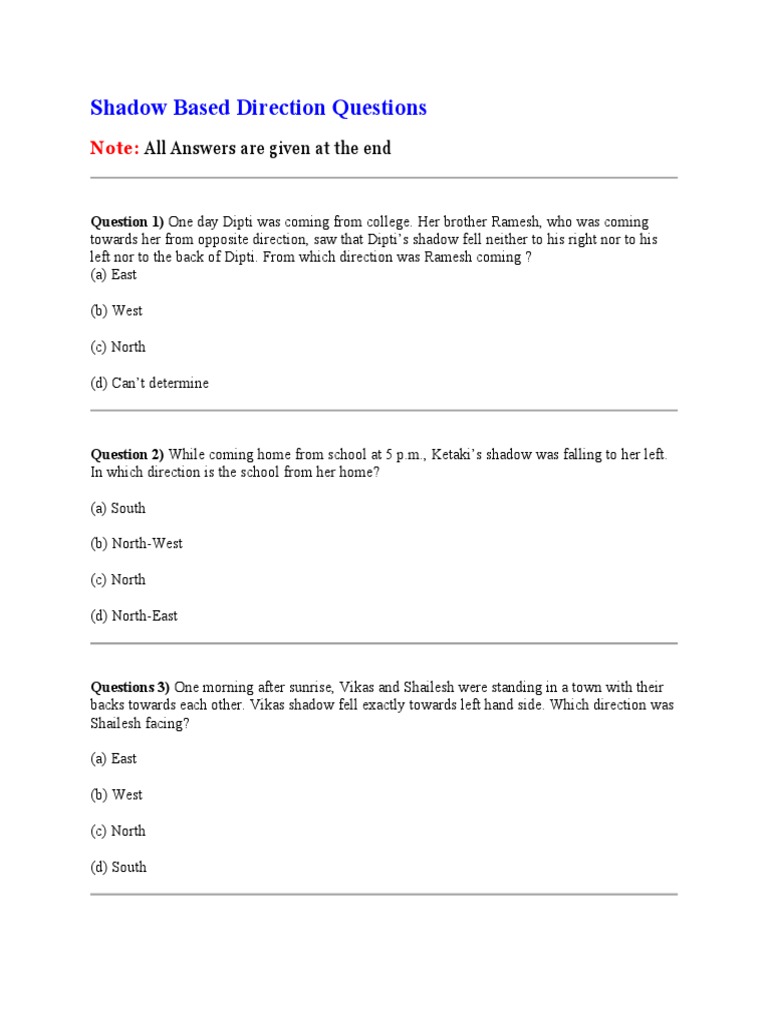 Shadow Based Direction Questions

Note: All Answers are given at the end

Question 1) One day Dipti was coming from college. Her brother Ramesh, who was coming towards her from opposite direction, saw that Dipti's shadow fell neither to his right nor to his left nor to the back of Dipti. From which direction was Ramesh coming ?
(a) East

(b) West

(c) North

(d) Can't determine

Question 2) While coming home from school at 5 p.m., Ketaki's shadow was falling to her left. In which direction is the school from her home?

(a) South

(b) North-West

(c) North

(d) North-East

Questions 3) One morning after sunrise, Vikas and Shailesh were standing in a town with their backs towards each other. Vikas shadow fell exactly towards left hand side. Which direction was Shailesh facing?

(a) East

(b) West

(c) North

(d) South